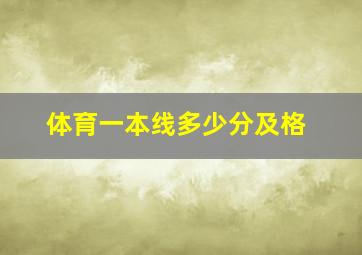 体育一本线多少分及格